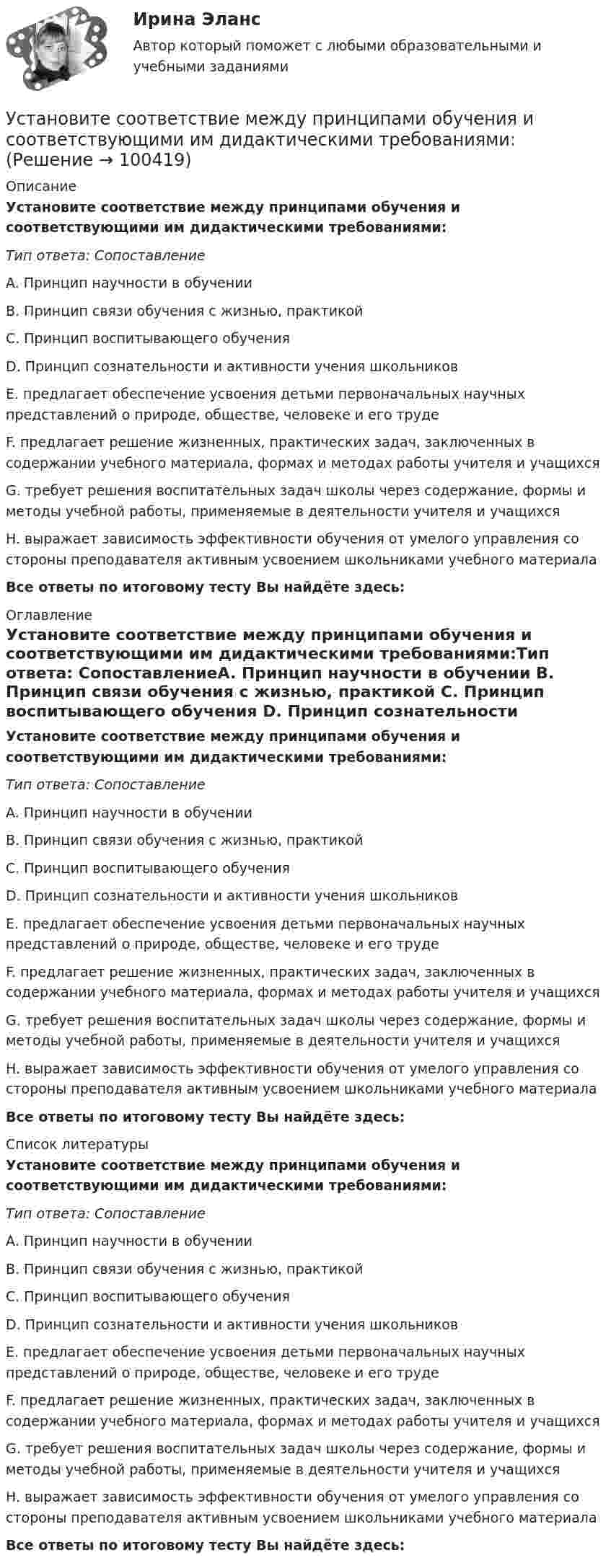 Ирина Эланс

Автор который поможет с любыми образовательными и учебными заданиями

Установите соответствие между принципами обучения и соответствующими им дидактическими требованиями: (Решение → 100419)

Описание

Установите соответствие между принципами обучения и соответствующими им дидактическими требованиями:

Тип ответа: Сопоставление

A. Принцип научности в обучении

B. Принцип связи обучения с жизнью, практикой

C. Принцип воспитывающего обучения

D. Принцип сознательности и активности учения школьников

E. предлагает обеспечение усвоения детьми первоначальных научных представлений о природе, обществе, человеке и его труде

F. предлагает решение жизненных, практических задач, заключенных в содержании учебного материала, формах и методах работы учителя и учащихся

G. требует решения воспитательных задач школы через содержание, формы и методы учебной работы, применяемые в деятельности учителя и учащихся

H. выражает зависимость эффективности обучения от умелого управления со стороны преподавателя активным усвоением школьниками учебного материала

Все ответы по итоговому тесту Вы найдёте здесь:

Оглавление

Установите соответствие между принципами обучения и соответствующими им дидактическими требованиями:Тип ответа: СопоставлениеA. Принцип научности в обучении B. Принцип связи обучения с жизнью, практикой C. Принцип воспитывающего обучения D. Принцип сознательности

Установите соответствие между принципами обучения и соответствующими им дидактическими требованиями:

Тип ответа: Сопоставление

A. Принцип научности в обучении

B. Принцип связи обучения с жизнью, практикой

C. Принцип воспитывающего обучения

D. Принцип сознательности и активности учения школьников

E. предлагает обеспечение усвоения детьми первоначальных научных представлений о природе, обществе, человеке и его труде

F. предлагает решение жизненных, практических задач, заключенных в содержании учебного материала, формах и методах работы учителя и учащихся

G. требует решения воспитательных задач школы через содержание, формы и методы учебной работы, применяемые в деятельности учителя и учащихся

H. выражает зависимость эффективности обучения от умелого управления со стороны преподавателя активным усвоением школьниками учебного материала

Все ответы по итоговому тесту Вы найдёте здесь:

Список литературы

Установите соответствие между принципами обучения и соответствующими им дидактическими требованиями:

Тип ответа: Сопоставление

A. Принцип научности в обучении

B. Принцип связи обучения с жизнью, практикой

C. Принцип воспитывающего обучения

D. Принцип сознательности и активности учения школьников

E. предлагает обеспечение усвоения детьми первоначальных научных представлений о природе, обществе, человеке и его труде

F. предлагает решение жизненных, практических задач, заключенных в содержании учебного материала, формах и методах работы учителя и учащихся

G. требует решения воспитательных задач школы через содержание, формы и методы учебной работы, применяемые в деятельности учителя и учащихся

H. выражает зависимость эффективности обучения от умелого управления со стороны преподавателя активным усвоением школьниками учебного материала

Все ответы по итоговому тесту Вы найдёте здесь: